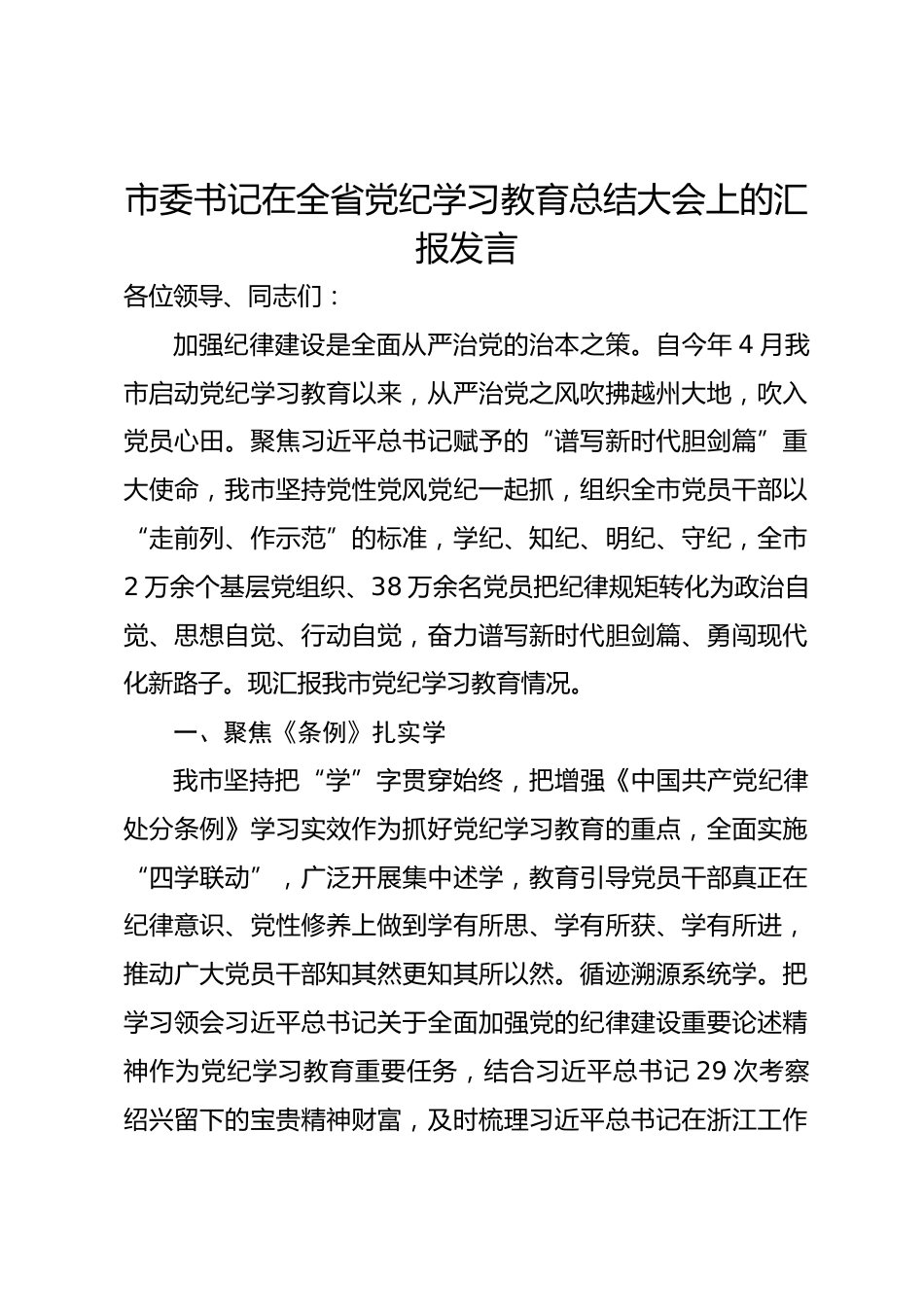 市委书记在全省党纪学习教育总结大会上的汇报发言

各位领导、同志们：

加强纪律建设是全面从严治党的治本之策。自今年4月我市启动党纪学习教育以来，从严治党之风吹拂越州大地，吹入党员心田。聚焦习近平总书记赋予的“谱写新时代胆剑篇”重大使命，我市坚持党性党风党纪一起抓，组织全市党员干部以“走前列、作示范”的标准，学纪、知纪、明纪、守纪，全市2万余个基层党组织、38万余名党员把纪律规矩转化为政治自觉、思想自觉、行动自觉，奋力谱写新时代胆剑篇、勇闯现代化新路子。现汇报我市党纪学习教育情况。

一、聚焦《条例》扎实学

我市坚持把“学”字贯穿始终，把增强《中国共产党纪律处分条例》学习实效作为抓好党纪学习教育的重点，全面实施“四学联动”，广泛开展集中述学，教育引导党员干部真正在纪律意识、党性修养上做到学有所思、学有所获、学有所进，推动广大党员干部知其然更知其所以然。循迹溯源系统学。把学习领会习近平总书记关于全面加强党的纪律建设重要论述精神作为党纪学习教育重要任务，结合习近平总书记29次考察绍兴留下的宝贵精神财富，及时梳理习近平总书记在浙江工作